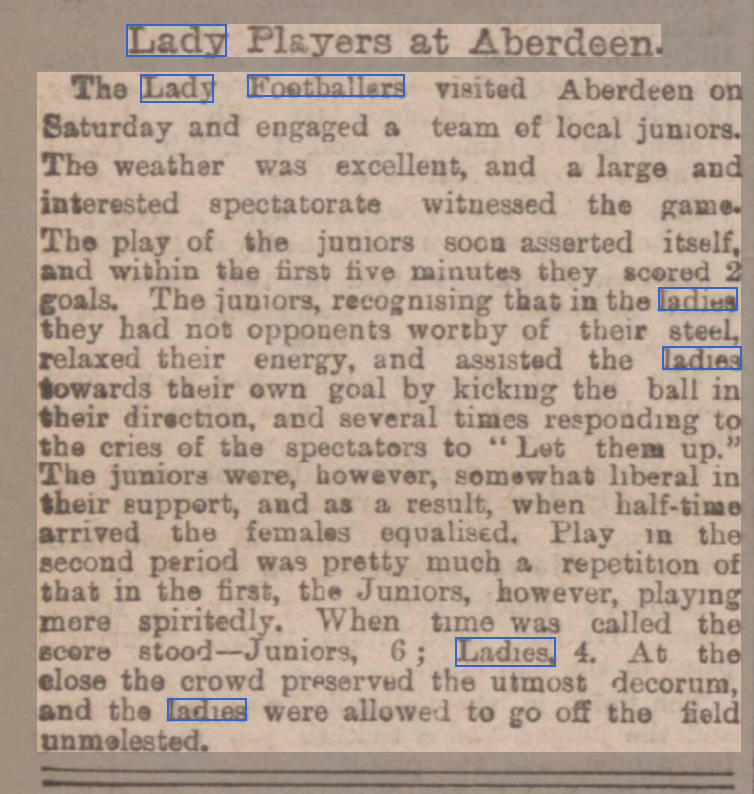 Lady Players at Aberdeen.

The Lady Footballers visited Aberdeen on Saturday and engaged a team of local juniors. The weather was excellent, and a large and interested spectatorate witnessed the game. The play of the juniors soon asserted itself, and within the first five minutes they scored 2 goals. The juniors, recognising that in the ladies they had not opponents worthy of their steel, relaxed their energy, and assisted the ladies towards their own goal by kicking the ball in their direction, and several times responding to the cries of the spectators to "Let them up." The juniors were, however, somewhat liberal in their support, and as a result, when half-time arrived the females equalised. Play in the second period was pretty much a repetition of that in the first, the Juniors, however, playing more spiritedly. When time was called the score stood—Juniors, 6; Ladies, 4. At the close the crowd preserved the utmost decorum, and the ladies were allowed to go off the field unmolested.